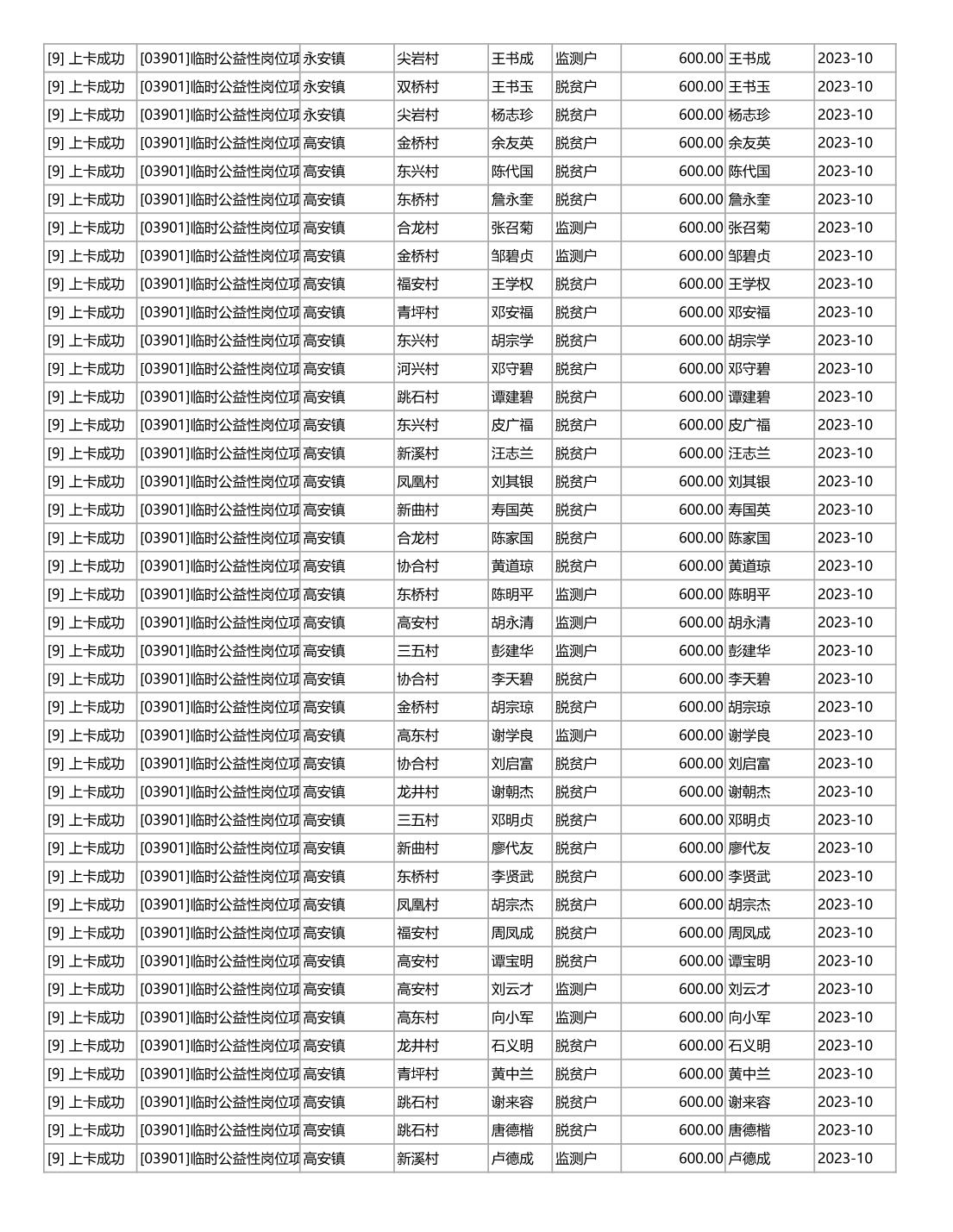 | [9] 上卡成功 | [03901]临时公益性岗位项 | 永安镇 | 尖岩村 | 王书成 | 监测户 | 600.00 | 王书成 | 2023-10 |
|---|---|---|---|---|---|---|---|---|
| [9] 上卡成功 | [03901]临时公益性岗位项 | 永安镇 | 双桥村 | 王书玉 | 脱贫户 | 600.00 | 王书玉 | 2023-10 |
| [9] 上卡成功 | [03901]临时公益性岗位项 | 永安镇 | 尖岩村 | 杨志珍 | 脱贫户 | 600.00 | 杨志珍 | 2023-10 |
| [9] 上卡成功 | [03901]临时公益性岗位项 | 高安镇 | 金桥村 | 余友英 | 脱贫户 | 600.00 | 余友英 | 2023-10 |
| [9] 上卡成功 | [03901]临时公益性岗位项 | 高安镇 | 东兴村 | 陈代国 | 脱贫户 | 600.00 | 陈代国 | 2023-10 |
| [9] 上卡成功 | [03901]临时公益性岗位项 | 高安镇 | 东桥村 | 詹永奎 | 脱贫户 | 600.00 | 詹永奎 | 2023-10 |
| [9] 上卡成功 | [03901]临时公益性岗位项 | 高安镇 | 合龙村 | 张召菊 | 监测户 | 600.00 | 张召菊 | 2023-10 |
| [9] 上卡成功 | [03901]临时公益性岗位项 | 高安镇 | 金桥村 | 邹碧贞 | 监测户 | 600.00 | 邹碧贞 | 2023-10 |
| [9] 上卡成功 | [03901]临时公益性岗位项 | 高安镇 | 福安村 | 王学权 | 脱贫户 | 600.00 | 王学权 | 2023-10 |
| [9] 上卡成功 | [03901]临时公益性岗位项 | 高安镇 | 青坪村 | 邓安福 | 脱贫户 | 600.00 | 邓安福 | 2023-10 |
| [9] 上卡成功 | [03901]临时公益性岗位项 | 高安镇 | 东兴村 | 胡宗学 | 脱贫户 | 600.00 | 胡宗学 | 2023-10 |
| [9] 上卡成功 | [03901]临时公益性岗位项 | 高安镇 | 河兴村 | 邓守碧 | 脱贫户 | 600.00 | 邓守碧 | 2023-10 |
| [9] 上卡成功 | [03901]临时公益性岗位项 | 高安镇 | 跳石村 | 谭建碧 | 脱贫户 | 600.00 | 谭建碧 | 2023-10 |
| [9] 上卡成功 | [03901]临时公益性岗位项 | 高安镇 | 东兴村 | 皮广福 | 脱贫户 | 600.00 | 皮广福 | 2023-10 |
| [9] 上卡成功 | [03901]临时公益性岗位项 | 高安镇 | 新溪村 | 汪志兰 | 脱贫户 | 600.00 | 汪志兰 | 2023-10 |
| [9] 上卡成功 | [03901]临时公益性岗位项 | 高安镇 | 凤凰村 | 刘其银 | 脱贫户 | 600.00 | 刘其银 | 2023-10 |
| [9] 上卡成功 | [03901]临时公益性岗位项 | 高安镇 | 新曲村 | 寿国英 | 脱贫户 | 600.00 | 寿国英 | 2023-10 |
| [9] 上卡成功 | [03901]临时公益性岗位项 | 高安镇 | 合龙村 | 陈家国 | 脱贫户 | 600.00 | 陈家国 | 2023-10 |
| [9] 上卡成功 | [03901]临时公益性岗位项 | 高安镇 | 协合村 | 黄道琼 | 脱贫户 | 600.00 | 黄道琼 | 2023-10 |
| [9] 上卡成功 | [03901]临时公益性岗位项 | 高安镇 | 东桥村 | 陈明平 | 监测户 | 600.00 | 陈明平 | 2023-10 |
| [9] 上卡成功 | [03901]临时公益性岗位项 | 高安镇 | 高安村 | 胡永清 | 监测户 | 600.00 | 胡永清 | 2023-10 |
| [9] 上卡成功 | [03901]临时公益性岗位项 | 高安镇 | 三五村 | 彭建华 | 监测户 | 600.00 | 彭建华 | 2023-10 |
| [9] 上卡成功 | [03901]临时公益性岗位项 | 高安镇 | 协合村 | 李天碧 | 脱贫户 | 600.00 | 李天碧 | 2023-10 |
| [9] 上卡成功 | [03901]临时公益性岗位项 | 高安镇 | 金桥村 | 胡宗琼 | 脱贫户 | 600.00 | 胡宗琼 | 2023-10 |
| [9] 上卡成功 | [03901]临时公益性岗位项 | 高安镇 | 高东村 | 谢学良 | 监测户 | 600.00 | 谢学良 | 2023-10 |
| [9] 上卡成功 | [03901]临时公益性岗位项 | 高安镇 | 协合村 | 刘启富 | 脱贫户 | 600.00 | 刘启富 | 2023-10 |
| [9] 上卡成功 | [03901]临时公益性岗位项 | 高安镇 | 龙井村 | 谢朝杰 | 脱贫户 | 600.00 | 谢朝杰 | 2023-10 |
| [9] 上卡成功 | [03901]临时公益性岗位项 | 高安镇 | 三五村 | 邓明贞 | 脱贫户 | 600.00 | 邓明贞 | 2023-10 |
| [9] 上卡成功 | [03901]临时公益性岗位项 | 高安镇 | 新曲村 | 廖代友 | 脱贫户 | 600.00 | 廖代友 | 2023-10 |
| [9] 上卡成功 | [03901]临时公益性岗位项 | 高安镇 | 东桥村 | 李贤武 | 脱贫户 | 600.00 | 李贤武 | 2023-10 |
| [9] 上卡成功 | [03901]临时公益性岗位项 | 高安镇 | 凤凰村 | 胡宗杰 | 脱贫户 | 600.00 | 胡宗杰 | 2023-10 |
| [9] 上卡成功 | [03901]临时公益性岗位项 | 高安镇 | 福安村 | 周凤成 | 脱贫户 | 600.00 | 周凤成 | 2023-10 |
| [9] 上卡成功 | [03901]临时公益性岗位项 | 高安镇 | 高安村 | 谭宝明 | 脱贫户 | 600.00 | 谭宝明 | 2023-10 |
| [9] 上卡成功 | [03901]临时公益性岗位项 | 高安镇 | 高安村 | 刘云才 | 监测户 | 600.00 | 刘云才 | 2023-10 |
| [9] 上卡成功 | [03901]临时公益性岗位项 | 高安镇 | 高东村 | 向小军 | 监测户 | 600.00 | 向小军 | 2023-10 |
| [9] 上卡成功 | [03901]临时公益性岗位项 | 高安镇 | 龙井村 | 石义明 | 脱贫户 | 600.00 | 石义明 | 2023-10 |
| [9] 上卡成功 | [03901]临时公益性岗位项 | 高安镇 | 青坪村 | 黄中兰 | 脱贫户 | 600.00 | 黄中兰 | 2023-10 |
| [9] 上卡成功 | [03901]临时公益性岗位项 | 高安镇 | 跳石村 | 谢来容 | 脱贫户 | 600.00 | 谢来容 | 2023-10 |
| [9] 上卡成功 | [03901]临时公益性岗位项 | 高安镇 | 跳石村 | 唐德楷 | 脱贫户 | 600.00 | 唐德楷 | 2023-10 |
| [9] 上卡成功 | [03901]临时公益性岗位项 | 高安镇 | 新溪村 | 卢德成 | 监测户 | 600.00 | 卢德成 | 2023-10 |